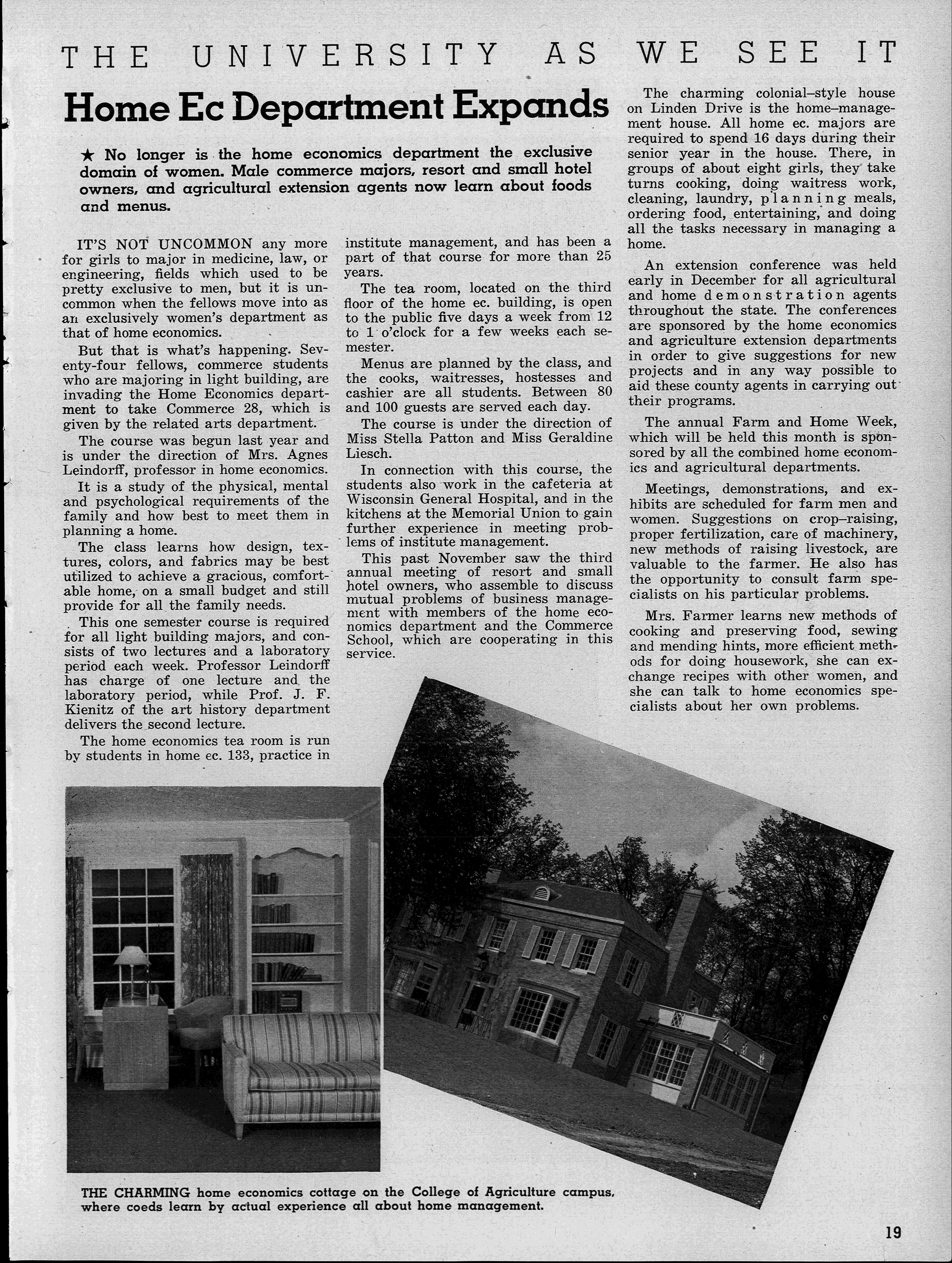 THE UNIVERSITY AS WE SEE IT

Home Ec Department Expands

★ No longer is the home economics department the exclusive domain of women. Male commerce majors, resort and small hotel owners, and agricultural extension agents now learn about foods and menus.

IT'S NOT UNCOMMON any more for girls to major in medicine, law, or engineering, fields which used to be pretty exclusive to men, but it is uncommon when the fellows move into as an exclusively women's department as that of home economics.

But that is what's happening. Seventy-four fellows, commerce students who are majoring in light building, are invading the Home Economics department to take Commerce 28, which is given by the related arts department.

The course was begun last year and is under the direction of Mrs. Agnes Leindorff, professor in home economics.

It is a study of the physical, mental and psychological requirements of the family and how best to meet them in planning a home.

The class learns how design, textures, colors, and fabrics may be best utilized to achieve a gracious, comfortable home, on a small budget and still provide for all the family needs.

This one semester course is required for all light building majors, and consists of two lectures and a laboratory period each week. Professor Leindorff has charge of one lecture and the laboratory period, while Prof. J. F. Kienitz of the art history department delivers the second lecture.

The home economics tea room is run by students in home ec. 133, practice in institute management, and has been a part of that course for more than 25 years.

The tea room, located on the third floor of the home ec. building, is open to the public five days a week from 12 to 1 o'clock for a few weeks each semester.

Menus are planned by the class, and the cooks, waitresses, hostesses and cashier are all students. Between 80 and 100 guests are served each day.

The course is under the direction of Miss Stella Patton and Miss Geraldine Liesch.

In connection with this course, the students also work in the cafeteria at Wisconsin General Hospital, and in the kitchens at the Memorial Union to gain further experience in meeting problems of institute management.

This past November saw the third annual meeting of resort and small hotel owners, who assemble to discuss mutual problems of business management with members of the home economics department and the Commerce School, which are cooperating in this service.

The charming colonial–style house on Linden Drive is the home–management house. All home ec. majors are required to spend 16 days during their senior year in the house. There, in groups of about eight girls, they take turns cooking, doing waitress work, cleaning, laundry, planning meals, ordering food, entertaining, and doing all the tasks necessary in managing a home.

An extension conference was held early in December for all agricultural and home demonstration agents throughout the state. The conferences are sponsored by the home economics and agriculture extension departments in order to give suggestions for new projects and in any way possible to aid these county agents in carrying out their programs.

The annual Farm and Home Week, which will be held this month is sponsored by all the combined home economics and agricultural departments.

Meetings, demonstrations, and exhibits are scheduled for farm men and women. Suggestions on crop–raising, proper fertilization, care of machinery, new methods of raising livestock, are valuable to the farmer. He also has the opportunity to consult farm specialists on his particular problems.

Mrs. Farmer learns new methods of cooking and preserving food, sewing and mending hints, more efficient methods for doing housework, she can exchange recipes with other women, and she can talk to home economics specialists about her own problems.

THE CHARMING home economics cottage on the College of Agriculture campus, where coeds learn by actual experience all about home management.

19